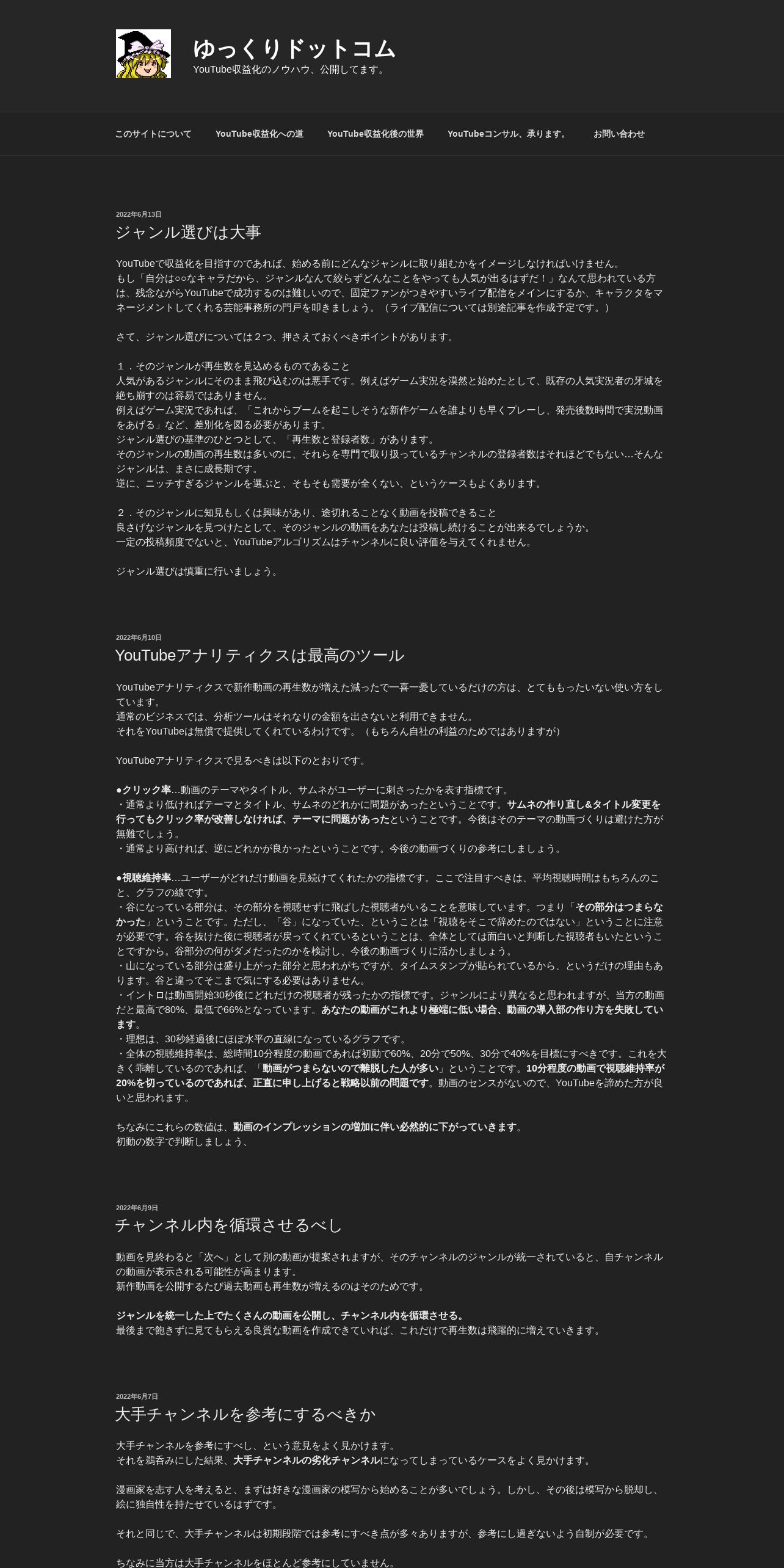 ゆっくりドットコム
YouTube収益化のノウハウ、公開してます。

このサイトについて　YouTube収益化への道　YouTube収益化後の世界　YouTubeコンサル、承ります。　お問い合わせ

2022年6月13日
ジャンル選びは大事

YouTubeで収益化を目指すのであれば、始める前にどんなジャンルに取り組むかをイメージしなければいけません。
もし「自分は○○なキャラだから、ジャンルなんて絞らずどんなことをやっても人気が出るはずだ！」なんて思われている方は、残念ながらYouTubeで成功するのは難しいので、固定ファンがつきやすいライブ配信をメインにするか、キャラクタをマネージメントしてくれる芸能事務所の門戸を叩きましょう。（ライブ配信については別途記事を作成予定です。）

さて、ジャンル選びについては２つ、押さえておくべきポイントがあります。

１．そのジャンルが再生数を見込めるものであること
人気があるジャンルにそのまま飛び込むのは悪手です。例えばゲーム実況を漠然と始めたとして、既存の人気実況者の牙城を絶ち崩すのは容易ではありません。
例えばゲーム実況であれば、「これからブームを起こしそうな新作ゲームを誰よりも早くプレーし、発売後数時間で実況動画をあげる」など、差別化を図る必要があります。
ジャンル選びの基準のひとつとして、「再生数と登録者数」があります。
そのジャンルの動画の再生数は多いのに、それらを専門で取り扱っているチャンネルの登録者数はそれほどでもない…そんなジャンルは、まさに成長期です。
逆に、ニッチすぎるジャンルを選ぶと、そもそも需要が全くない、というケースもよくあります。

２．そのジャンルに知見もしくは興味があり、途切れることなく動画を投稿できること
良さげなジャンルを見つけたとして、そのジャンルの動画をあなたは投稿し続けることが出来るでしょうか。
一定の投稿頻度でないと、YouTubeアルゴリズムはチャンネルに良い評価を与えてくれません。

ジャンル選びは慎重に行いましょう。

2022年6月10日
YouTubeアナリティクスは最高のツール

YouTubeアナリティクスで新作動画の再生数が増えた減ったで一喜一憂しているだけの方は、とてももったいない使い方をしています。
通常のビジネスでは、分析ツールはそれなりの金額を出さないと利用できません。
それをYouTubeは無償で提供してくれているわけです。（もちろん自社の利益のためではありますが）

YouTubeアナリティクスで見るべきは以下のとおりです。

●クリック率…動画のテーマやタイトル、サムネがユーザーに刺さったかを表す指標です。
・通常より低ければテーマとタイトル、サムネのどれかに問題があったということです。サムネの作り直し&タイトル変更を行ってもクリック率が改善しなければ、テーマに問題があったということです。今後はそのテーマの動画づくりは避けた方が無難でしょう。
・通常より高ければ、逆にどれかが良かったということです。今後の動画づくりの参考にしましょう。

●視聴維持率…ユーザーがどれだけ動画を見続けてくれたかの指標です。ここで注目すべきは、平均視聴時間はもちろんのこと、グラフの線です。
・谷になっている部分は、その部分を視聴せずに飛ばした視聴者がいることを意味しています。つまり「その部分はつまらなかった」ということです。ただし、「谷」になっていた、ということは「視聴をそこで辞めたのではない」ということに注意が必要です。谷を抜けた後に視聴者が戻ってくれているということは、全体としては面白いと判断した視聴者もいたということですから。谷部分の何がダメだったのかを検討し、今後の動画づくりに活かしましょう。
・山になっている部分は盛り上がった部分と思われがちですが、タイムスタンプが貼られているから、というだけの理由もあります。谷と違ってそこまで気にする必要はありません。
・イントロは動画開始30秒後にどれだけの視聴者が残ったかの指標です。ジャンルにより異なると思われますが、当方の動画だと最高で80%、最低で66%となっています。あなたの動画がこれより極端に低い場合、動画の導入部の作り方を失敗しています。
・理想は、30秒経過後にほぼ水平の直線になっているグラフです。
・全体の視聴維持率は、総時間10分程度の動画であれば初動で60%、20分で50%、30分で40%を目標にすべきです。これを大きく乖離しているのであれば、「動画がつまらないので離脱した人が多い」ということです。10分程度の動画で視聴維持率が20%を切っているのであれば、正直に申し上げると戦略以前の問題です。動画のセンスがないので、YouTubeを諦めた方が良いと思われます。

ちなみにこれらの数値は、動画のインプレッションの増加に伴い必然的に下がっていきます。
初動の数字で判断しましょう、

2022年6月9日
チャンネル内を循環させるべし

動画を見終わると「次へ」として別の動画が提案されますが、そのチャンネルのジャンルが統一されていると、自チャンネルの動画が表示される可能性が高まります。
新作動画を公開するたび過去動画も再生数が増えるのはそのためです。

ジャンルを統一した上でたくさんの動画を公開し、チャンネル内を循環させる。
最後まで飽きずに見てもらえる良質な動画を作成できていれば、これだけで再生数は飛躍的に増えていきます。

2022年6月7日
大手チャンネルを参考にするべきか

大手チャンネルを参考にすべし、という意見をよく見かけます。
それを鵜呑みにした結果、大手チャンネルの劣化チャンネルになってしまっているケースをよく見かけます。

漫画家を志す人を考えると、まずは好きな漫画家の模写から始めることが多いでしょう。しかし、その後は模写から脱却し、絵に独自性を持たせているはずです。

それと同じで、大手チャンネルは初期段階では参考にすべき点が多々ありますが、参考にし過ぎないよう自制が必要です。

ちなみに当方は大手チャンネルをほとんど参考にしていません。